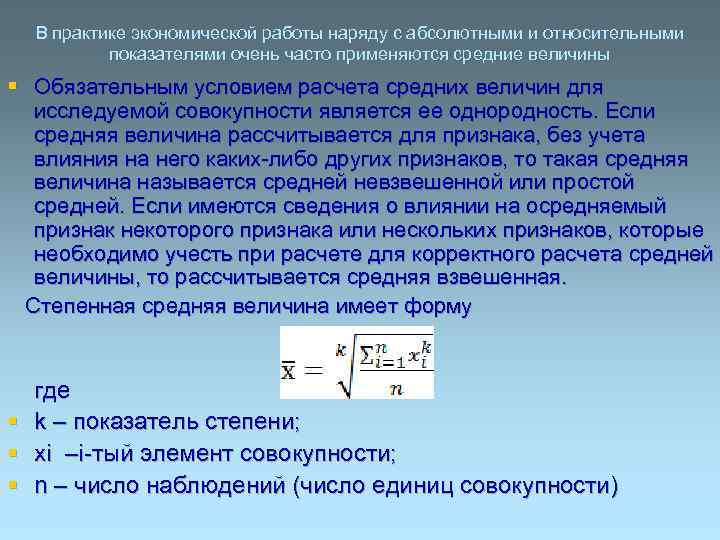 В практике экономической работы наряду с абсолютными и относительными показателями очень часто применяются средние величины

Обязательным условием расчета средних величин для исследуемой совокупности является ее однородность. Если средняя величина рассчитывается для признака, без учета влияния на него каких-либо других признаков, то такая средняя величина называется средней невзвешенной или простой средней. Если имеются сведения о влиянии на осредняемый признак некоторого признака или нескольких признаков, которые необходимо учесть при расчете для корректного расчета средней величины, то рассчитывается средняя взвешенная.

Степенная средняя величина имеет форму

$\overline{x} = \sqrt[k]{\frac{\sum_{i=1}^{n} x_i^k}{n}}$

где

k – показатель степени;

xi –i-тый элемент совокупности;

n – число наблюдений (число единиц совокупности)